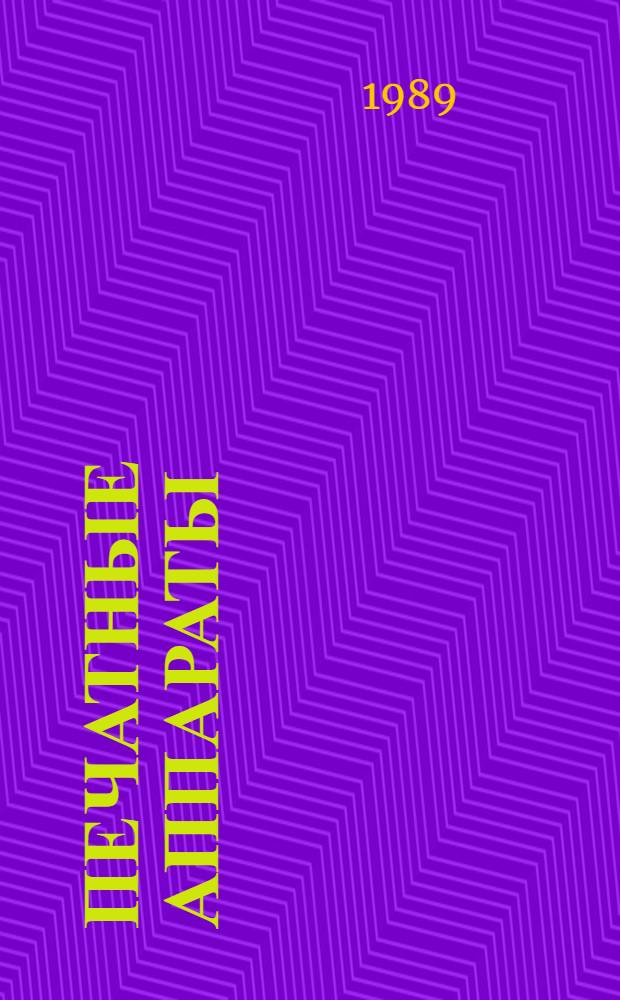 1989

ПЕЧАТНЫЕ
АППАРАТЫ